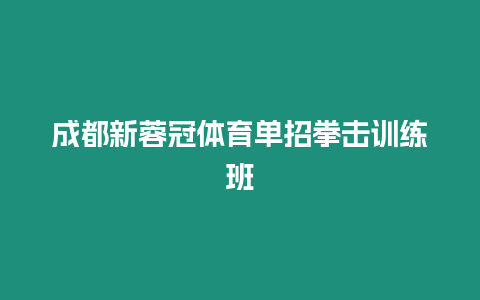 成都新蓉冠体育单招拳击训练班